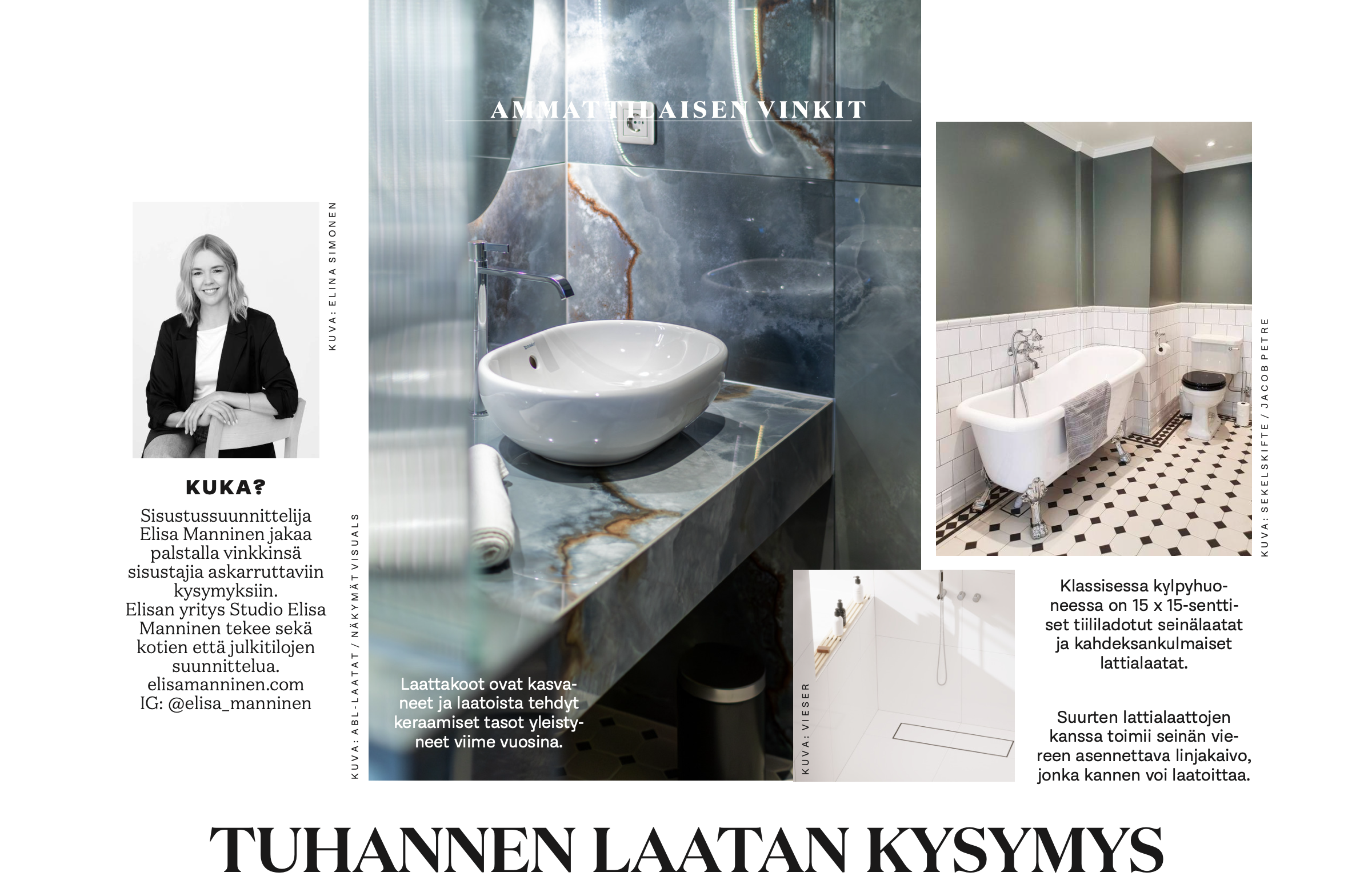 AMMATTILAISEN VINKIT

KUVA: ELINA SIMONEN

KUKA?

Sisustussuunnittelija Elisa Manninen jakaa palstalla vinkkinsä sisustajia askarruttaviin kysymyksiin. Elisan yritys Studio Elisa Manninen tekee sekä kotien että julkitilojen suunnittelua. elisamanninen.com IG: @elisa_manninen

KUVA: ABL-LAATAT / NÄKYMÄT VISUALS

Laattakoot ovat kasvaneet ja laatoista tehdyt keraamiset tasot yleistyneet viime vuosina.

KUVA: VIESER

KUVA: SEKELSKIFTE / JACOB PETRE

Klassisessa kylpyhuoneessa on 15 x 15-senttiset tiililadotut seinälaatat ja kahdeksankulmaiset lattialaatat.

Suurten lattialaattojen kanssa toimii seinän viereen asennettava linjakaivo, jonka kannen voi laatoittaa.

TUHANNEN LAATAN KYSYMYS